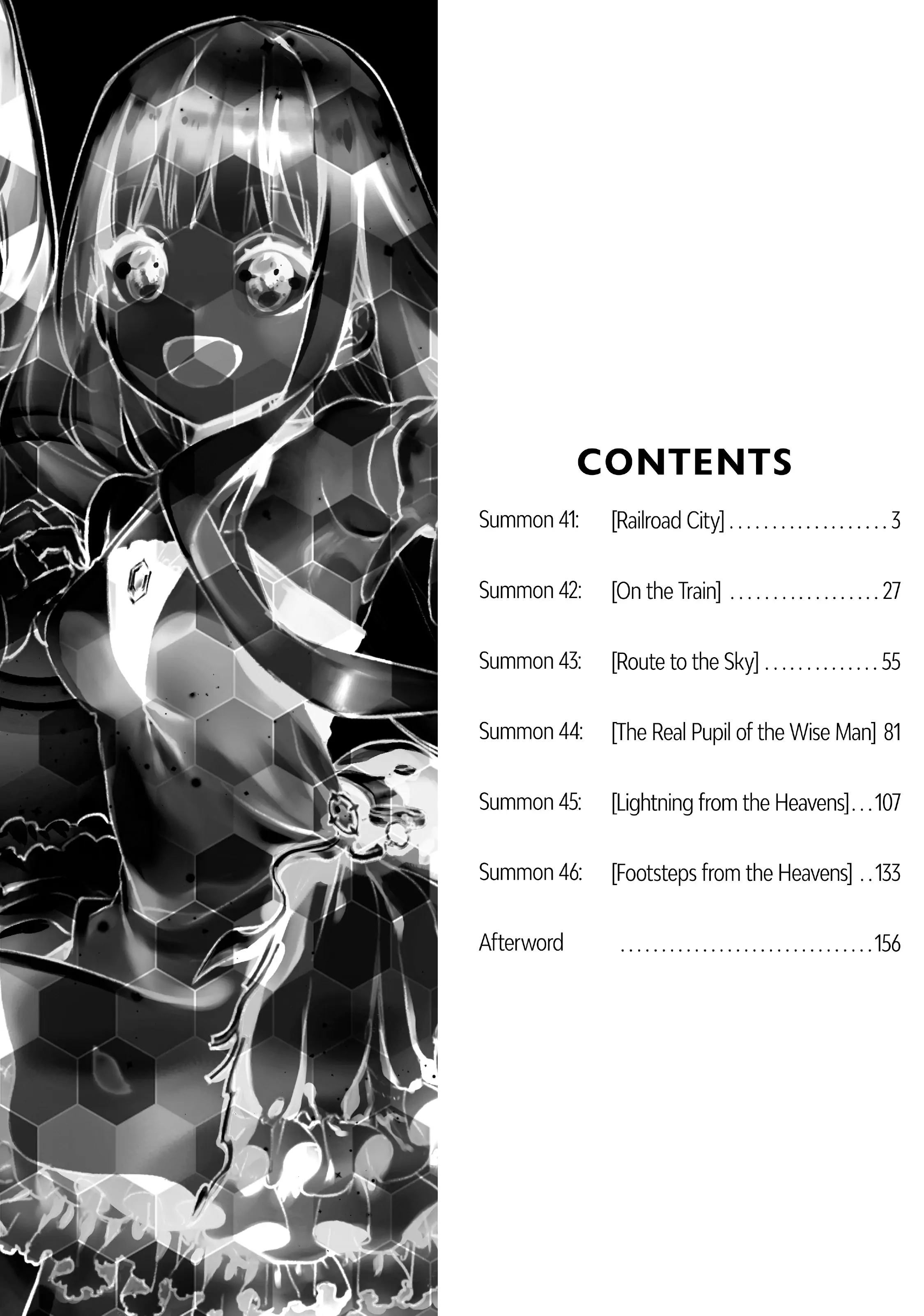 CONTENTS

Summon 41: [Railroad City] 3

Summon 42: [On the Train] 27

Summon 43: [Route to the Sky] 55

Summon 44: [The Real Pupil of the Wise Man] 81

Summon 45: [Lightning from the Heavens] 107

Summon 46: [Footsteps from the Heavens] 133

Afterword 156